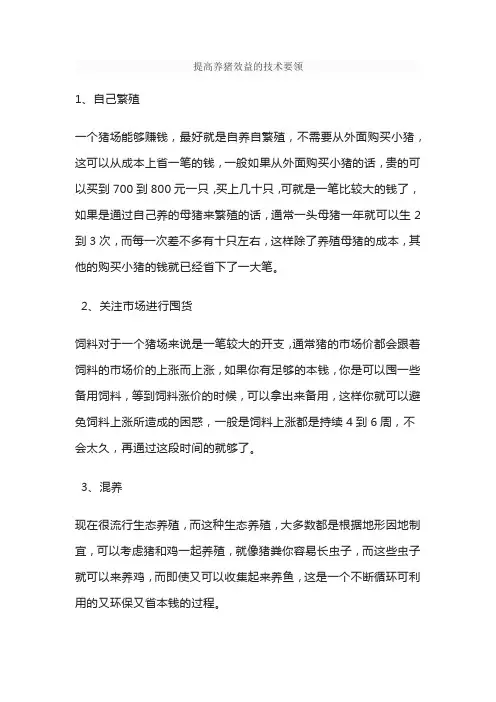 提高养猪效益的技术要领

1、自己繁殖

一个猪场能够赚钱，最好就是自养自繁殖，不需要从外面购买小猪，这可以从成本上省一笔的钱，一般如果从外面购买小猪的话，贵的可以买到 700 到 800 元一只，买上几十只，可就是一笔比较大的钱了，如果是通过自己养的母猪来繁殖的话，通常一头母猪一年就可以生 2 到 3 次，而每一次差不多有十只左右，这样除了养殖母猪的成本，其他的购买小猪的钱就已经省下了一大笔。

2、关注市场进行囤货

饲料对于一个猪场来说是一笔较大的开支，通常猪的市场价都会跟着饲料的市场价的上涨而上涨，如果你有足够的本钱，你是可以囤一些备用饲料，等到饲料涨价的时候，可以拿出来备用，这样你就可以避免饲料上涨所造成的困惑，一般是饲料上涨都是持续 4 到 6 周，不会太久，再通过这段时间的就够了。

3、混养

现在很流行生态养殖，而这种生态养殖，大多数都是根据地形因地制宜，可以考虑猪和鸡一起养殖，就像猪粪你容易长虫子，而这些虫子就可以来养鸡，而即使又可以收集起来养鱼，这是一个不断循环可利用的又环保又省本钱的过程。